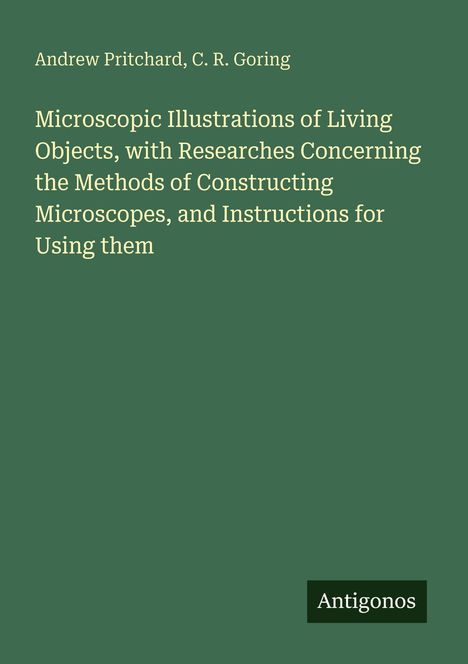 Andrew Pritchard, C. R. Goring

Microscopic Illustrations of Living Objects, with Researches Concerning the Methods of Constructing Microscopes, and Instructions for Using them

Antigonos